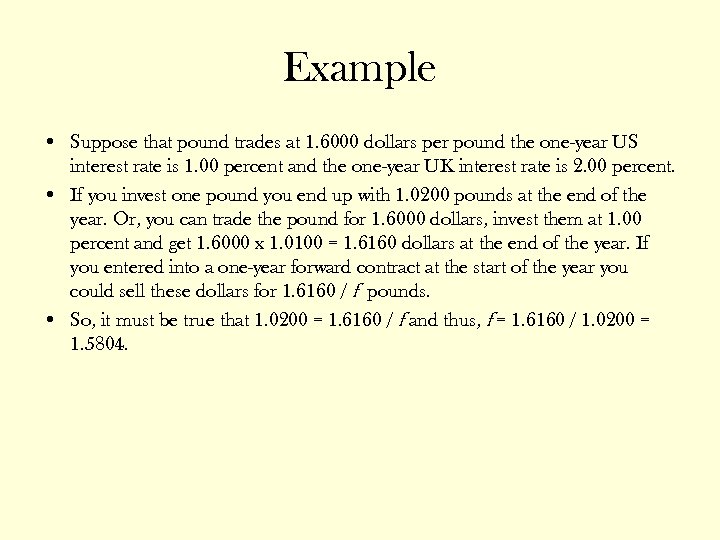 Example

• Suppose that pound trades at 1.6000 dollars per pound the one-year US interest rate is 1.00 percent and the one-year UK interest rate is 2.00 percent.

• If you invest one pound you end up with 1.0200 pounds at the end of the year. Or, you can trade the pound for 1.6000 dollars, invest them at 1.00 percent and get 1.6000 x 1.0100 = 1.6160 dollars at the end of the year. If you entered into a one-year forward contract at the start of the year you could sell these dollars for 1.6160 / $f$ pounds.

• So, it must be true that 1.0200 = 1.6160 / $f$ and thus, $f$ = 1.6160 / 1.0200 = 1.5804.